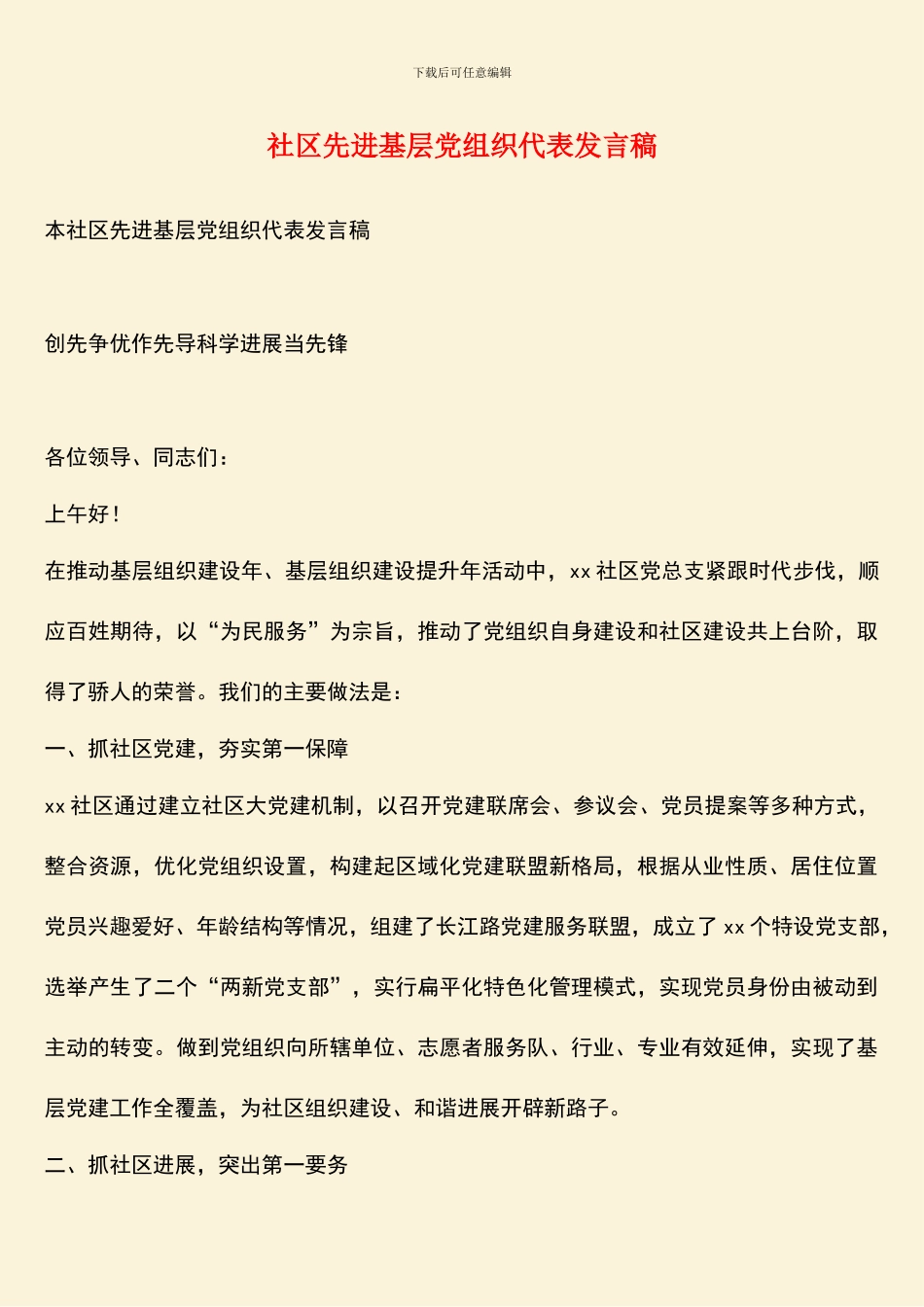 下载后可任意编辑

社区先进基层党组织代表发言稿

本社区先进基层党组织代表发言稿

创先争优作先导科学进展当先锋

各位领导、同志们：

上午好！

在推动基层组织建设年、基层组织建设提升年活动中，xx 社区党总支紧跟时代步伐，顺应百姓期待，以“为民服务”为宗旨，推动了党组织自身建设和社区建设共上台阶，取得了骄人的荣誉。我们的主要做法是：

一、抓社区党建，夯实第一保障

xx 社区通过建立社区大党建机制，以召开党建联席会、参议会、党员提案等多种方式，整合资源，优化党组织设置，构建起区域化党建联盟新格局，根据从业性质、居住位置党员兴趣爱好、年龄结构等情况，组建了长江路党建服务联盟，成立了 xx 个特设党支部，选举产生了二个“两新党支部”，实行扁平化特色化管理模式，实现党员身份由被动到主动的转变。做到党组织向所辖单位、志愿者服务队、行业、专业有效延伸，实现了基层党建工作全覆盖，为社区组织建设、和谐进展开辟新路子。

二、抓社区进展，突出第一要务